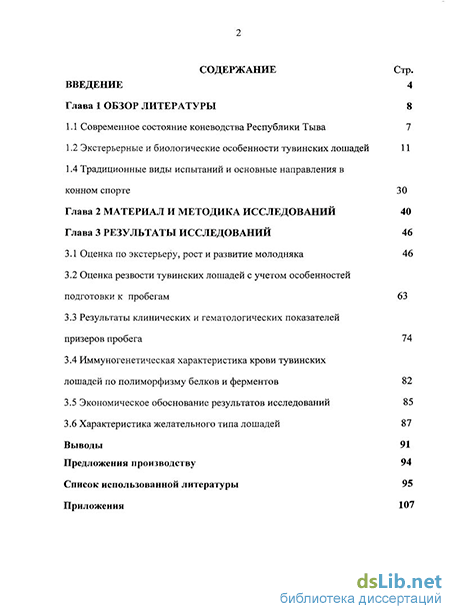 2

СОДЕРЖАНИЕ Стр.

ВВЕДЕНИЕ 4

Глава 1 ОБЗОР ЛИТЕРАТУРЫ 8

1.1 Современное состояние коневодства Республики Тыва 7

1.2 Экстерьерные и биологические особенности тувинских лошадей 11

1.4 Традиционные виды испытаний и основные направления в конном спорте 30

Глава 2 МАТЕРИАЛ И МЕТОДИКА ИССЛЕДОВАНИЙ 40

Глава 3 РЕЗУЛЬТАТЫ ИССЛЕДОВАНИЙ 46

3.1 Оценка по экстерьеру, рост и развитие молодняка 46

3.2 Оценка резвости тувинских лошадей с учетом особенностей подготовки к пробегам 63

3.3 Результаты клинических и гематологических показателей призеров пробега 74

3.4 Иммуногенетическая характеристика крови тувинских лошадей по полиморфизму белков и ферментов 82

3.5 Экономическое обоснование результатов исследований 85

3.6 Характеристика желательного типа лошадей 87

Выводы 91

Предложения производству 94

Список использованной литературы 95

Приложения 107

dsLib.net
библиотека диссертаций